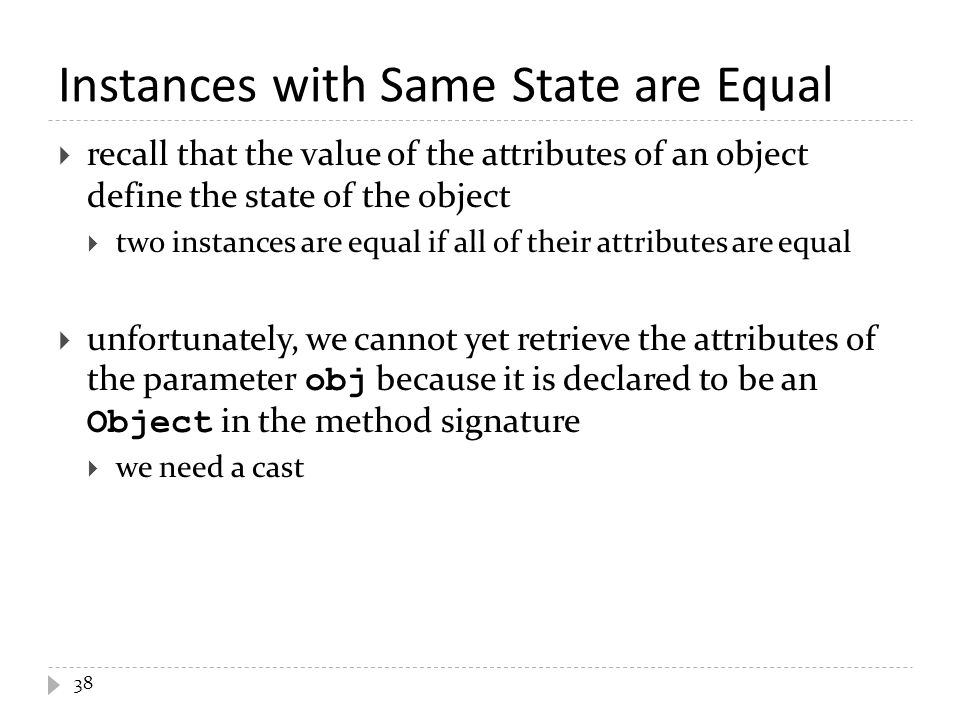 Instances with Same State are Equal

recall that the value of the attributes of an object define the state of the object

two instances are equal if all of their attributes are equal

unfortunately, we cannot yet retrieve the attributes of the parameter obj because it is declared to be an Object in the method signature

we need a cast

38